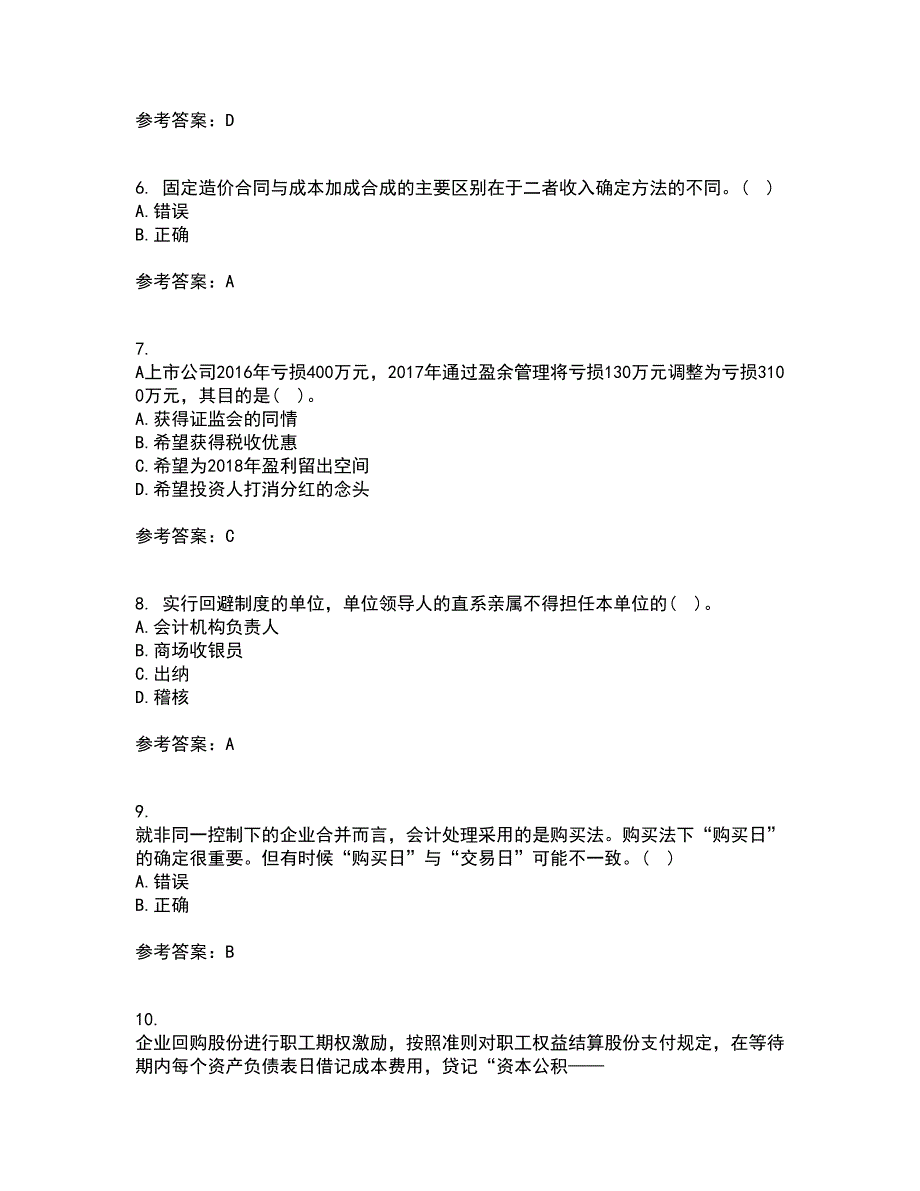 参考答案：D

6. 固定造价合同与成本加成合成的主要区别在于二者收入确定方法的不同。（ ）
A.错误
B.正确

参考答案：A

7.
A上市公司2016年亏损400万元，2017年通过盈余管理将亏损130万元调整为亏损3100万元，其目的是（ ）。
A.获得证监会的同情
B.希望获得税收优惠
C.希望为2018年盈利留出空间
D.希望投资人打消分红的念头

参考答案：C

8. 实行回避制度的单位，单位领导人的直系亲属不得担任本单位的（ ）。
A.会计机构负责人
B.商场收银员
C.出纳
D.稽核

参考答案：A

9.
就非同一控制下的企业合并而言，会计处理采用的是购买法。购买法下“购买日”的确定很重要。但有时候“购买日”与“交易日”可能不一致。（ ）
A.错误
B.正确

参考答案：B

10.
企业回购股份进行职工期权激励，按照准则对职工权益结算股份支付规定，在等待期内每个资产负债表日借记成本费用，贷记“资本公积——